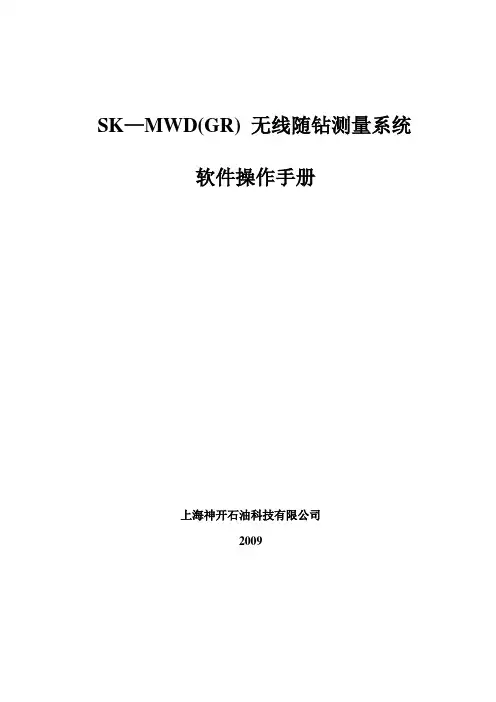 SK—MWD(GR) 无线随钻测量系统

软件操作手册

上海神开石油科技有限公司

2009